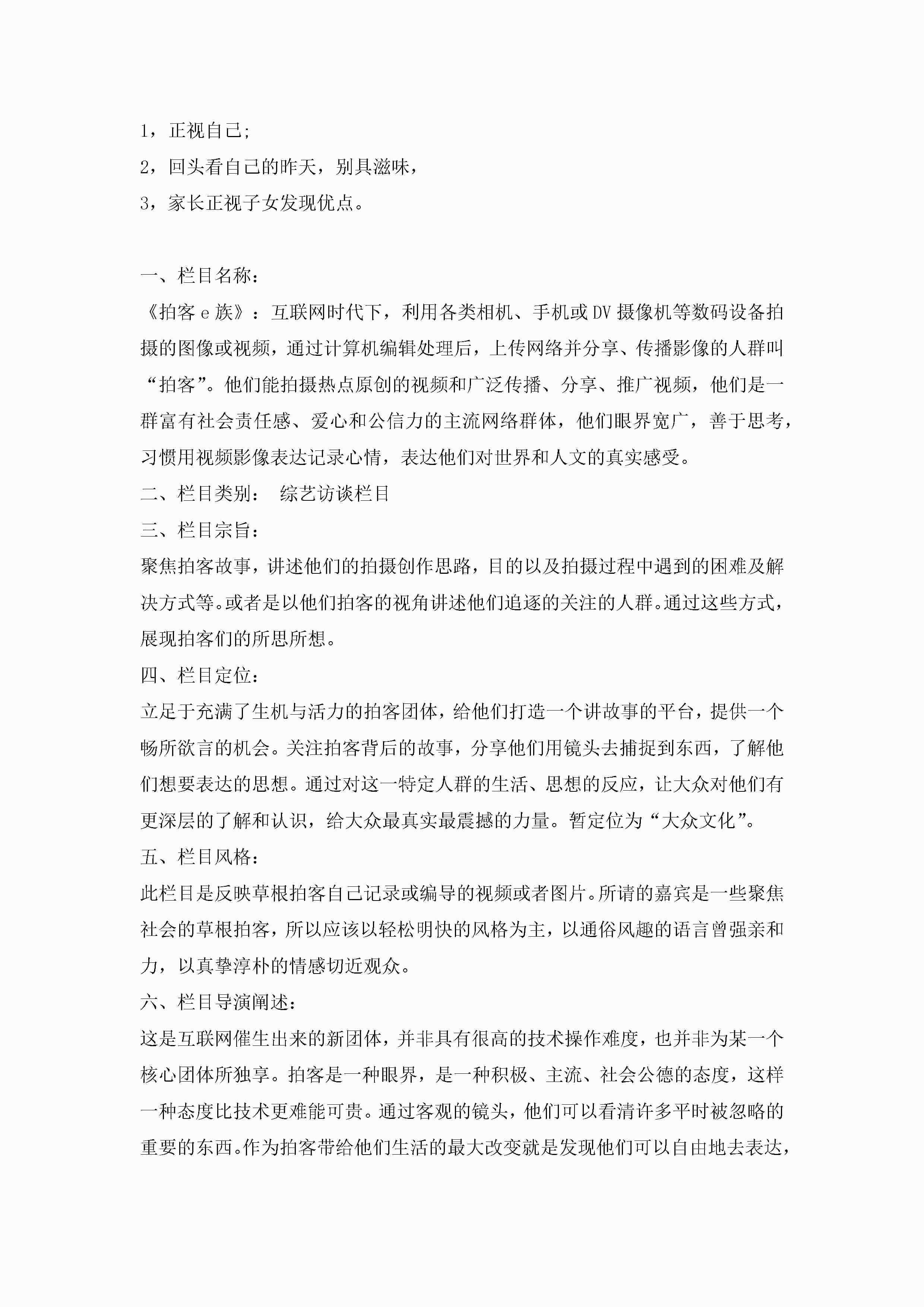 1，正视自己;
2，回头看自己的昨天，别具滋味，
3，家长正视子女发现优点。

一、栏目名称：
《拍客 e 族》：互联网时代下，利用各类相机、手机或 DV 摄像机等数码设备拍摄的图像或视频，通过计算机编辑处理后，上传网络并分享、传播影像的人群叫“拍客”。他们能拍摄热点原创的视频和广泛传播、分享、推广视频，他们是一群富有社会责任感、爱心和公信力的主流网络群体，他们眼界宽广，善于思考，习惯用视频影像表达记录心情，表达他们对世界和人文的真实感受。
二、栏目类别： 综艺访谈栏目
三、栏目宗旨：
聚焦拍客故事，讲述他们的拍摄创作思路，目的以及拍摄过程中遇到的困难及解决方式等。或者是以他们拍客的视角讲述他们追逐的关注的人群。通过这些方式，展现拍客们的所思所想。
四、栏目定位：
立足于充满了生机与活力的拍客团体，给他们打造一个讲故事的平台，提供一个畅所欲言的机会。关注拍客背后的故事，分享他们用镜头去捕捉到东西，了解他们想要表达的思想。通过对这一特定人群的生活、思想的反应，让大众对他们有更深层的了解和认识，给大众最真实最震撼的力量。暂定位为“大众文化”。
五、栏目风格：
此栏目是反映草根拍客自己记录或编导的视频或者图片。所请的嘉宾是一些聚焦社会的草根拍客，所以应该以轻松明快的风格为主，以通俗风趣的语言曾强亲和力，以真挚淳朴的情感切近观众。
六、栏目导演阐述：
这是互联网催生出来的新团体，并非具有很高的技术操作难度，也并非为某一个核心团体所独享。拍客是一种眼界，是一种积极、主流、社会公德的态度，这样一种态度比技术更难能可贵。通过客观的镜头，他们可以看清许多平时被忽略的重要的东西。作为拍客带给他们生活的最大改变就是发现他们可以自由地去表达，